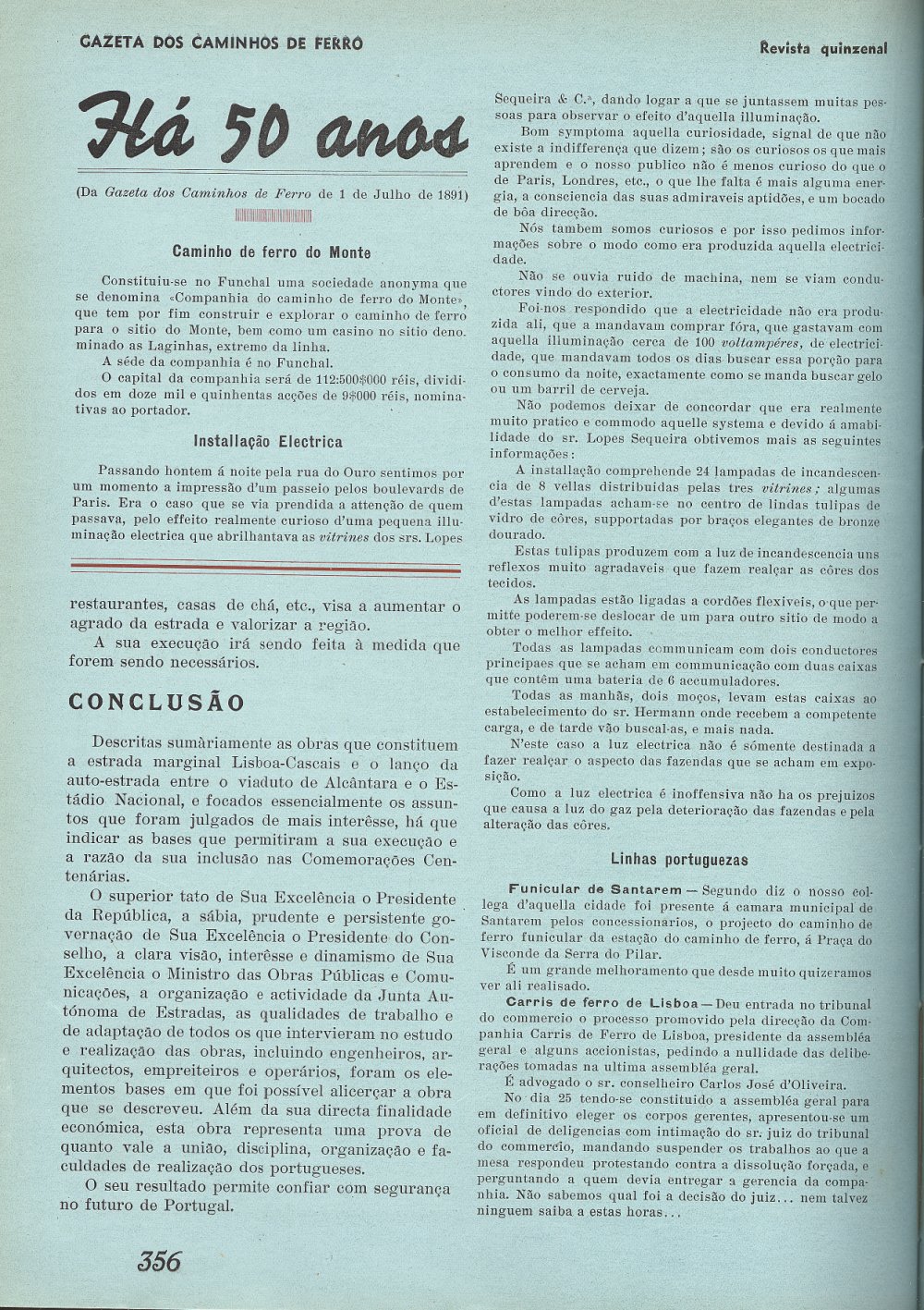 GAZETA DOS CAMINHOS DE FERRO

Revista quinzenal

Há 50 anos

(Da Gazeta dos Caminhos de Ferro de 1 de Julho de 1891)

Caminho de ferro do Monte

Constituiu-se no Funchal uma sociedade anonyma que se denomina «Companhia do caminho de ferro do Monte», que tem por fim construir e explorar o caminho de ferro para o sitio do Monte, bem como um casino no sitio denominado as Laginhas, extremo da linha.

A séde da companhia é no Funchal.

O capital da companhia será de 112:500$000 réis, divididos em doze mil e quinhentas acções de 9$000 réis, nominativas ao portador.

Installação Electrica

Passando hontem á noite pela rua do Ouro sentimos por um momento a impressão d'um passeio pelos boulevards de Paris. Era o caso que se via prendida a attenção de quem passava, pelo effeito realmente curioso d'uma pequena illuminação electrica que abrilhantava as vitrines dos srs. Lopes Sequeira & C.ª, dando logar a que se juntassem muitas pessoas para observar o efeito d'aquella illuminação.

Bom symptoma aquella curiosidade, signal de que não existe a indifferença que dizem; são os curiosos os que mais aprendem e o nosso publico não é menos curioso do que o de Paris, Londres, etc., o que lhe falta é mais alguma energia, a consciencia das suas admiraveis aptidões, e um bocado de bôa direcção.

Nós tambem somos curiosos e por isso pedimos informações sobre o modo como era produzida aquella electricidade.

Não se ouvia ruido de machina, nem se viam conductores vindo do exterior.

Foi-nos respondido que a electricidade não era produzida ali, que a mandavam comprar fóra, que gastavam com aquella illuminação cerca de 100 voltampéres, de electricidade, que mandavam todos os dias buscar essa porção para o consumo da noite, exactamente como se manda buscar gelo ou um barril de cerveja.

Não podemos deixar de concordar que era realmente muito pratico e commodo aquelle systema e devido á amabilidade do sr. Lopes Sequeira obtivemos mais as seguintes informações:

A installação comprehende 24 lampadas de incandescencia de 8 vellas distribuidas pelas tres vitrines; algumas d'estas lampadas acham-se no centro de lindas tulipas de vidro de côres, supportadas por braços elegantes de bronze dourado.

Estas tulipas produzem com a luz de incandescencia uns reflexos muito agradaveis que fazem realçar as côres dos tecidos.

As lampadas estão ligadas a cordões flexiveis, o que permitte poderem-se deslocar de um para outro sitio de modo a obter o melhor effeito.

Todas as lampadas communicam com dois conductores principaes que se acham em communicação com duas caixas que contêm uma bateria de 6 accumuladores.

Todas as manhãs, dois moços, levam estas caixas ao estabelecimento do sr. Hermann onde recebem a competente carga, e de tarde vão buscal-as, e mais nada.

N'este caso a luz electrica não é sómente destinada a fazer realçar o aspecto das fazendas que se acham em exposição.

Como a luz electrica é inoffensiva não ha os prejuizos que causa a luz do gaz pela deterioração das fazendas e pela alteração das côres.

Linhas portuguezas

Funicular de Santarem — Segundo diz o nosso collega d'aquella cidade foi presente á camara municipal de Santarem pelos concessionarios, o projecto do caminho de ferro funicular da estação do caminho de ferro, á Praça do Visconde da Serra do Pilar.

É um grande melhoramento que desde muito quizeramos ver ali realisado.

Carris de ferro de Lisboa — Deu entrada no tribunal do commercio o processo promovido pela direcção da Companhia Carris de Ferro de Lisboa, presidente da assembléa geral e alguns accionistas, pedindo a nullidade das deliberações tomadas na ultima assembléa geral.

É advogado o sr. conselheiro Carlos José d'Oliveira.

No dia 25 tendo-se constituido a assembléa geral para em definitivo eleger os corpos gerentes, apresentou-se um official de deligencias com intimação do sr. juiz do tribunal do commercio, mandando suspender os trabalhos ao que a mesa respondeu protestando contra a dissolução forçada, e perguntando a quem devia entregar a gerencia da companhia. Não sabemos qual foi a decisão do juiz... nem talvez ninguem saiba a estas horas...

restaurantes, casas de chá, etc., visa a aumentar o agrado da estrada e valorizar a região.

A sua execução irá sendo feita à medida que forem sendo necessários.

CONCLUSÃO

Descritas sumàriamente as obras que constituem a estrada marginal Lisboa-Cascais e o lanço da auto-estrada entre o viaduto de Alcântara e o Estádio Nacional, e focados essencialmente os assuntos que foram julgados de mais interêsse, há que indicar as bases que permitiram a sua execução e a razão da sua inclusão nas Comemorações Centenárias.

O superior tato de Sua Excelência o Presidente da República, a sábia, prudente e persistente governação de Sua Excelência o Presidente do Conselho, a clara visão, interêsse e dinamismo de Sua Excelência o Ministro das Obras Públicas e Comunicações, a organização e actividade da Junta Autónoma de Estradas, as qualidades de trabalho e de adaptação de todos os que intervieram no estudo e realização das obras, incluindo engenheiros, arquitectos, empreiteiros e operários, foram os elementos bases em que foi possível alicerçar a obra que se descreveu. Além da sua directa finalidade económica, esta obra representa uma prova de quanto vale a união, disciplina, organização e faculdades de realização dos portugueses.

O seu resultado permite confiar com segurança no futuro de Portugal.

356